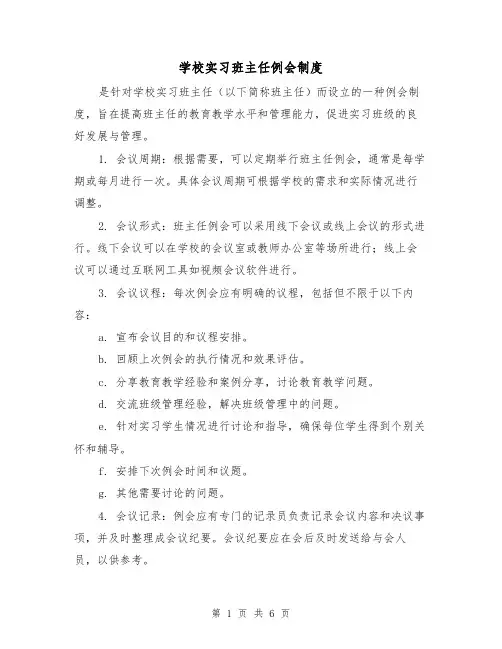 学校实习班主任例会制度

是针对学校实习班主任（以下简称班主任）而设立的一种例会制度，旨在提高班主任的教育教学水平和管理能力，促进实习班级的良好发展与管理。

1. 会议周期：根据需要，可以定期举行班主任例会，通常是每学期或每月进行一次。具体会议周期可根据学校的需求和实际情况进行调整。

2. 会议形式：班主任例会可以采用线下会议或线上会议的形式进行。线下会议可以在学校的会议室或教师办公室等场所进行；线上会议可以通过互联网工具如视频会议软件进行。

3. 会议议程：每次例会应有明确的议程，包括但不限于以下内容：

a. 宣布会议目的和议程安排。

b. 回顾上次例会的执行情况和效果评估。

c. 分享教育教学经验和案例分享，讨论教育教学问题。

d. 交流班级管理经验，解决班级管理中的问题。

e. 针对实习学生情况进行讨论和指导，确保每位学生得到个别关怀和辅导。

f. 安排下次例会时间和议题。

g. 其他需要讨论的问题。

4. 会议记录：例会应有专门的记录员负责记录会议内容和决议事项，并及时整理成会议纪要。会议纪要应在会后及时发送给与会人员，以供参考。

第 1 页 共 6 页